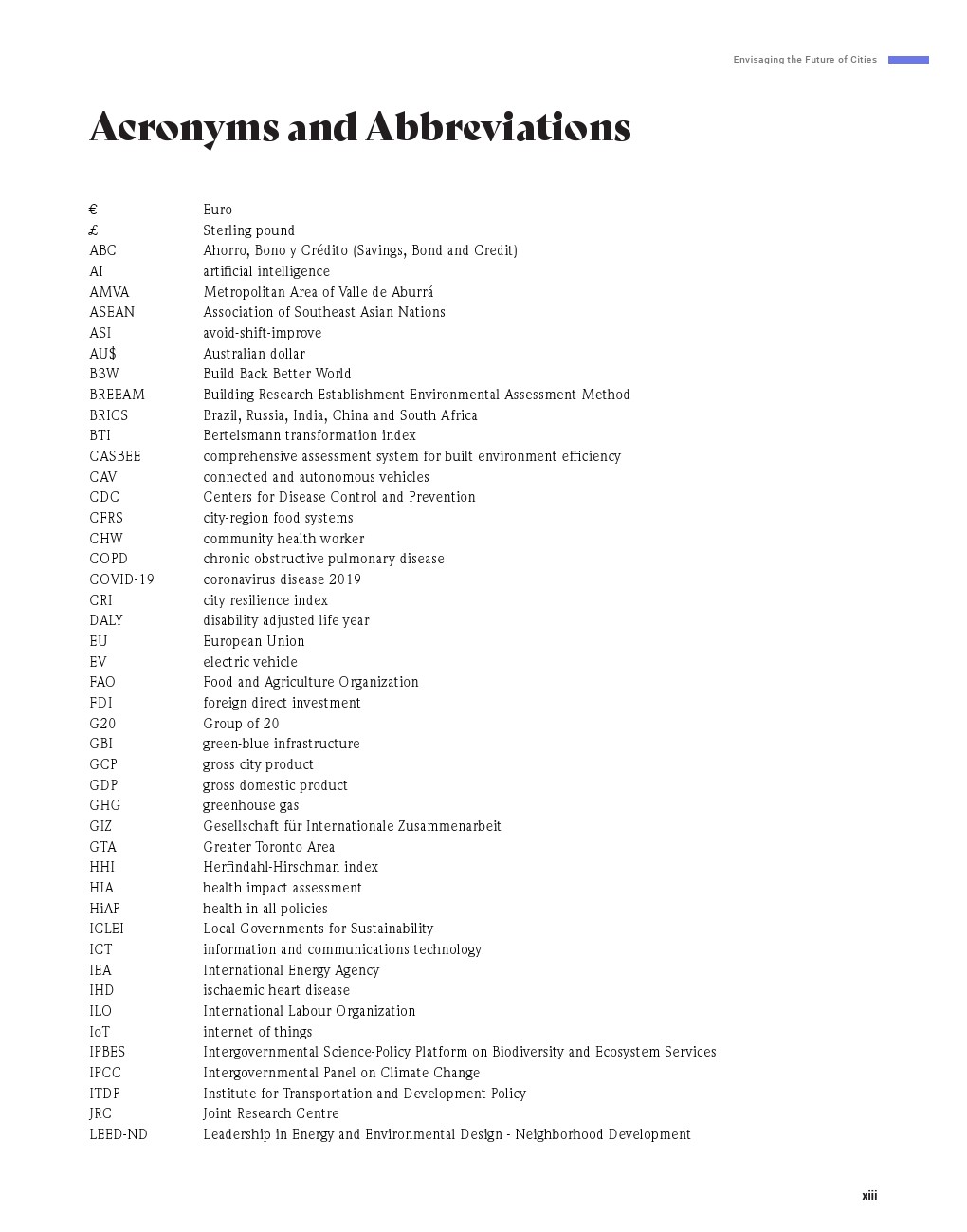 Envisaging the Future of Cities

Acronyms and Abbreviations

| | |
|---|---|
| € | Euro |
| £ | Sterling pound |
| ABC | Ahorro, Bono y Crédito (Savings, Bond and Credit) |
| AI | artificial intelligence |
| AMVA | Metropolitan Area of Valle de Aburrá |
| ASEAN | Association of Southeast Asian Nations |
| ASI | avoid-shift-improve |
| AU$ | Australian dollar |
| B3W | Build Back Better World |
| BREEAM | Building Research Establishment Environmental Assessment Method |
| BRICS | Brazil, Russia, India, China and South Africa |
| BTI | Bertelsmann transformation index |
| CASBEE | comprehensive assessment system for built environment efficiency |
| CAV | connected and autonomous vehicles |
| CDC | Centers for Disease Control and Prevention |
| CFRS | city-region food systems |
| CHW | community health worker |
| COPD | chronic obstructive pulmonary disease |
| COVID-19 | coronavirus disease 2019 |
| CRI | city resilience index |
| DALY | disability adjusted life year |
| EU | European Union |
| EV | electric vehicle |
| FAO | Food and Agriculture Organization |
| FDI | foreign direct investment |
| G20 | Group of 20 |
| GBI | green-blue infrastructure |
| GCP | gross city product |
| GDP | gross domestic product |
| GHG | greenhouse gas |
| GIZ | Gesellschaft für Internationale Zusammenarbeit |
| GTA | Greater Toronto Area |
| HHI | Herfindahl-Hirschman index |
| HIA | health impact assessment |
| HiAP | health in all policies |
| ICLEI | Local Governments for Sustainability |
| ICT | information and communications technology |
| IEA | International Energy Agency |
| IHD | ischaemic heart disease |
| ILO | International Labour Organization |
| IoT | internet of things |
| IPBES | Intergovernmental Science-Policy Platform on Biodiversity and Ecosystem Services |
| IPCC | Intergovernmental Panel on Climate Change |
| ITDP | Institute for Transportation and Development Policy |
| JRC | Joint Research Centre |
| LEED-ND | Leadership in Energy and Environmental Design - Neighborhood Development |

xiii